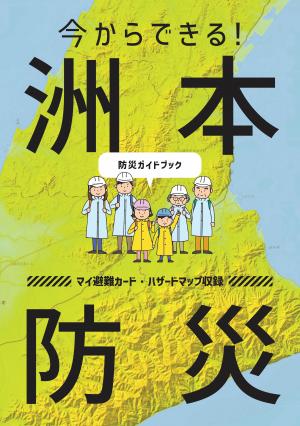 今からできる!

洲本

防災ガイドブック

マイ避難カード・ハザードマップ収録

防災